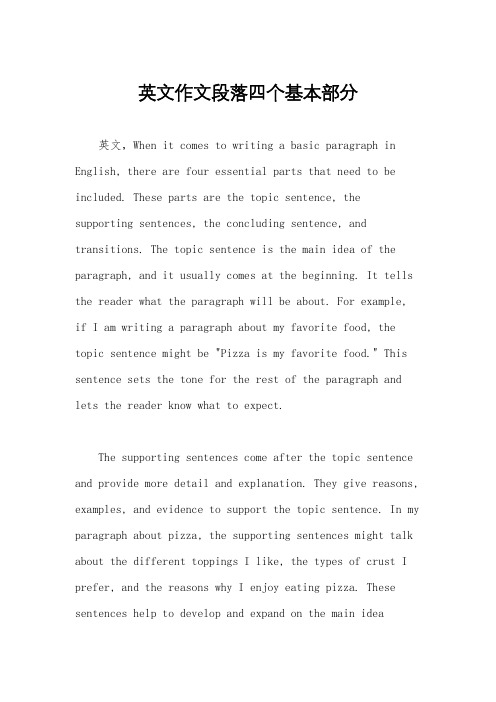 英文作文段落四个基本部分

英文，When it comes to writing a basic paragraph in English, there are four essential parts that need to be included. These parts are the topic sentence, the supporting sentences, the concluding sentence, and transitions. The topic sentence is the main idea of the paragraph, and it usually comes at the beginning. It tells the reader what the paragraph will be about. For example, if I am writing a paragraph about my favorite food, the topic sentence might be "Pizza is my favorite food." This sentence sets the tone for the rest of the paragraph and lets the reader know what to expect.

The supporting sentences come after the topic sentence and provide more detail and explanation. They give reasons, examples, and evidence to support the topic sentence. In my paragraph about pizza, the supporting sentences might talk about the different toppings I like, the types of crust I prefer, and the reasons why I enjoy eating pizza. These sentences help to develop and expand on the main idea